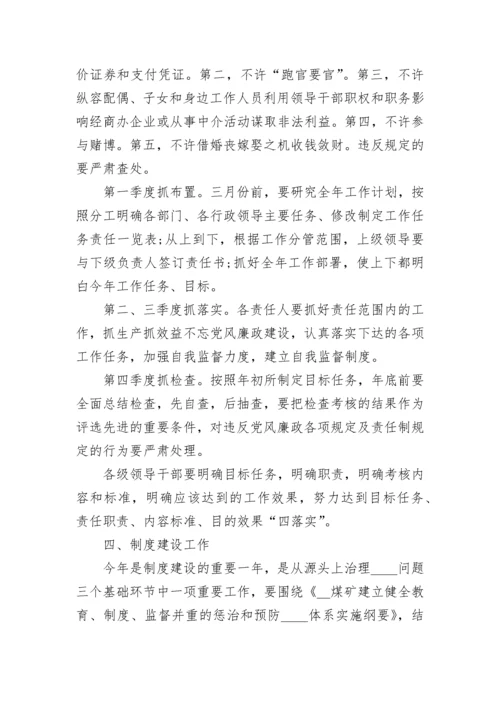 价证券和支付凭证。第二，不许“跑官要官”。第三，不许纵容配偶、子女和身边工作人员利用领导干部职权和职务影响经商办企业或从事中介活动谋取非法利益。第四，不许参与赌博。第五，不许借婚丧嫁娶之机收钱敛财。违反规定的要严肃查处。

第一季度抓布置。三月份前，要研究全年工作计划，按照分工明确各部门、各行政领导主要任务、修改制定工作任务责任一览表;从上到下，根据工作分管范围，上级领导要与下级负责人签订责任书;抓好全年工作部署，使上下都明白今年工作任务、目标。

第二、三季度抓落实。各责任人要抓好责任范围内的工作，抓生产抓效益不忘党风廉政建设，认真落实下达的各项工作任务，加强自我监督力度，建立自我监督制度。

第四季度抓检查。按照年初所制定目标任务，年底前要全面总结检查，先自查，后抽查，要把检查考核的结果作为评选先进的重要条件，对违反党风廉政各项规定及责任制规定的行为要严肃处理。

各级领导干部要明确目标任务，明确职责，明确考核内容和标准，明确应该达到的工作效果，努力达到目标任务、责任职责、内容标准、目的效果“四落实”。

四、制度建设工作

今年是制度建设的重要一年，是从源头上治理____问题三个基础环节中一项重要工作，要围绕《__煤矿建立健全教育、制度、监督并重的惩治和预防____体系实施纲要》，结